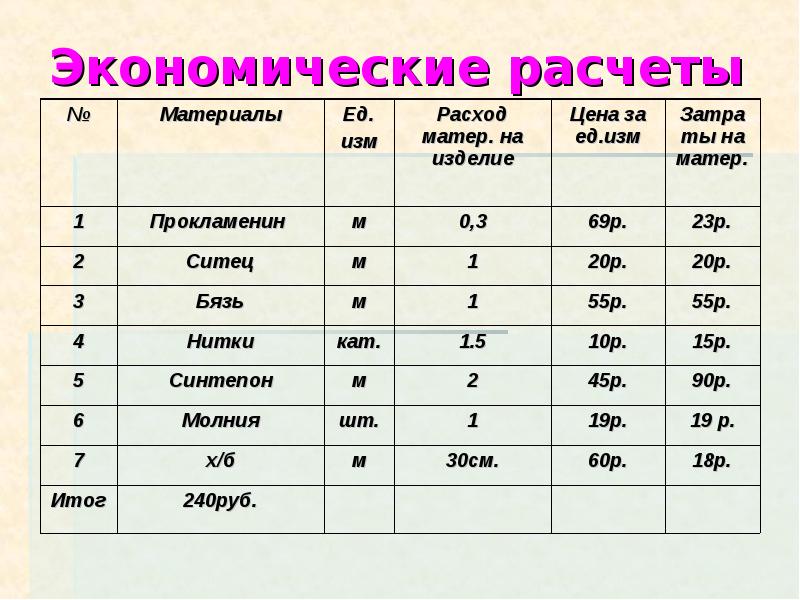 Экономические расчеты

| № | Материалы | Ед. изм | Расход матер. на изделие | Цена за ед.изм | Затраты на матер. |
|---|---|---|---|---|---|
| 1 | Прокламенин | м | 0,3 | 69р. | 23р. |
| 2 | Ситец | м | 1 | 20р. | 20р. |
| 3 | Бязь | м | 1 | 55р. | 55р. |
| 4 | Нитки | кат. | 1.5 | 10р. | 15р. |
| 5 | Синтепон | м | 2 | 45р. | 90р. |
| 6 | Молния | шт. | 1 | 19р. | 19 р. |
| 7 | х/б | м | 30см. | 60р. | 18р. |
| Итог | 240руб. | | | | |